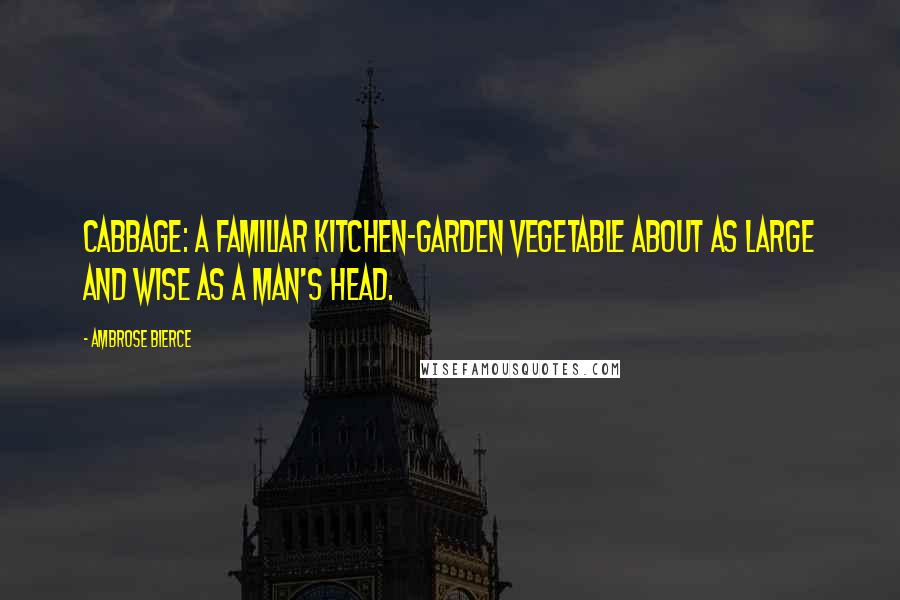 CABBAGE: A FAMILIAR KITCHEN-GARDEN VEGETABLE ABOUT AS LARGE AND WISE AS A MAN'S HEAD.

- AMBROSE BIERCE

WISEFAMOUSQUOTES.COM